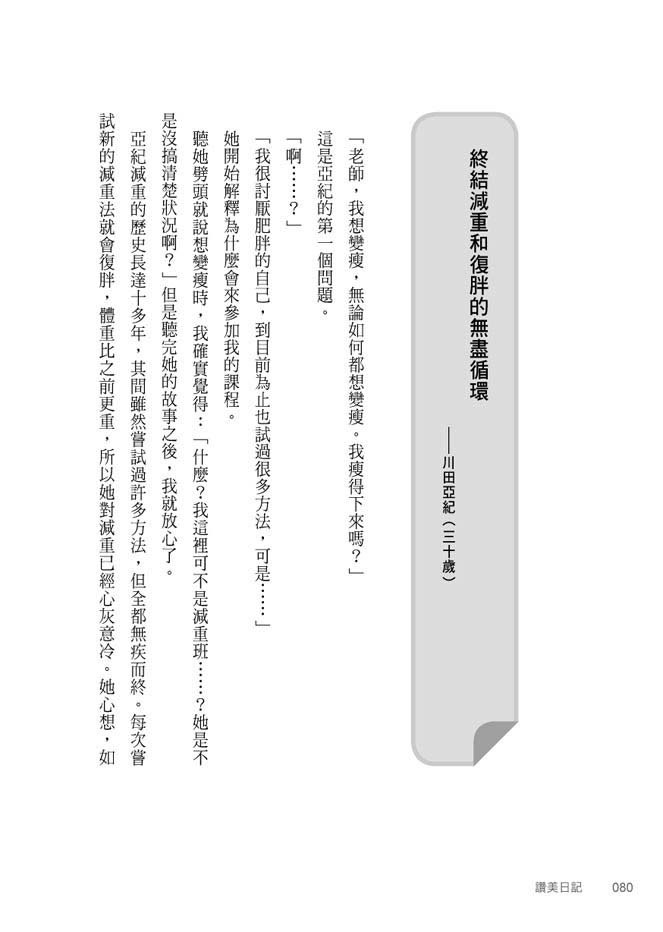 終結減重和復胖的無盡循環

——川田亞紀（三十歲）

「老師，我想變瘦，無論如何都想變瘦。我瘦得下來嗎？」

這是亞紀的第一個問題。

「啊……？」

「我很討厭肥胖的自己，到目前為止也試過很多方法，可是……」

她開始解釋為什麼會來參加我的課程。

聽她劈頭就說想變瘦時，我確實覺得：「什麼？我這裡可不是減重班……？她是不是沒搞清楚狀況啊？」但是聽完她的故事之後，我就放心了。

亞紀減重的歷史長達十多年，其間雖然嘗試過許多方法，但全都無疾而終。每次嘗試新的減重法就會復胖，體重比之前更重，所以她對減重已經心灰意冷。她心想，如

讚美日記　080